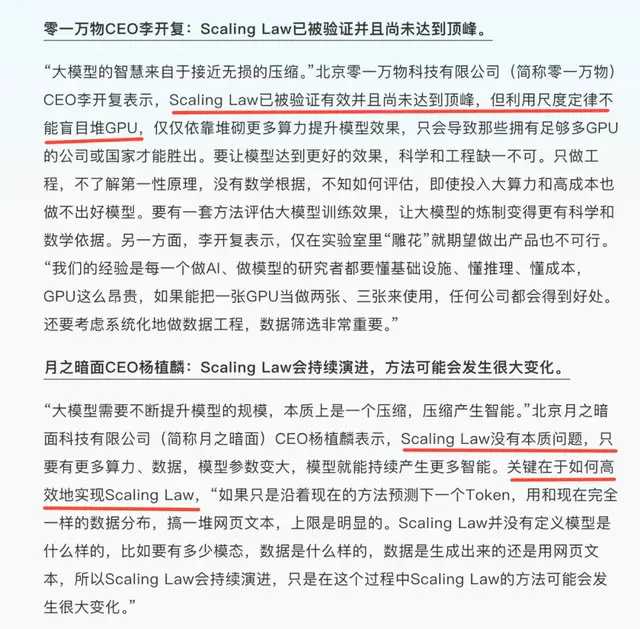 零一万物CEO李开复：Scaling Law已被验证并且尚未达到顶峰。

“大模型的智慧来自于接近无损的压缩。”北京零一万物科技有限公司（简称零一万物）CEO李开复表示，Scaling Law已被验证有效并且尚未达到顶峰，但利用尺度定律不能盲目堆GPU，仅仅依靠堆砌更多算力提升模型效果，只会导致那些拥有足够多GPU的公司或国家才能胜出。要让模型达到更好的效果，科学和工程缺一不可。只做工程，不了解第一性原理，没有数学根据，不知如何评估，即使投入大算力和高成本也做不出好模型。要有一套方法评估大模型训练效果，让大模型的炼制变得更有科学和数学依据。另一方面，李开复表示，仅在实验室里“雕花”就期望做出产品也不可行。“我们的经验是每一个做AI、做模型的研究者都要懂基础设施、懂推理、懂成本，GPU这么昂贵，如果能把一张GPU当做两张、三张来使用，任何公司都会得到好处。还要考虑系统化地做数据工程，数据筛选非常重要。”

月之暗面CEO杨植麟：Scaling Law会持续演进，方法可能会发生很大变化。

“大模型需要不断提升模型的规模，本质上是一个压缩，压缩产生智能。”北京月之暗面科技有限公司（简称月之暗面）CEO杨植麟表示，Scaling Law没有本质问题，只要有更多算力、数据，模型参数变大，模型就能持续产生更多智能。关键在于如何高效地实现Scaling Law，“如果只是沿着现在的方法预测下一个Token，用和现在完全一样的数据分布，搞一堆网页文本，上限是明显的。Scaling Law并没有定义模型是什么样的，比如要有多少模态，数据是什么样的，数据是生成出来的还是用网页文本，所以Scaling Law会持续演进，只是在这个过程中Scaling Law的方法可能会发生很大变化。”